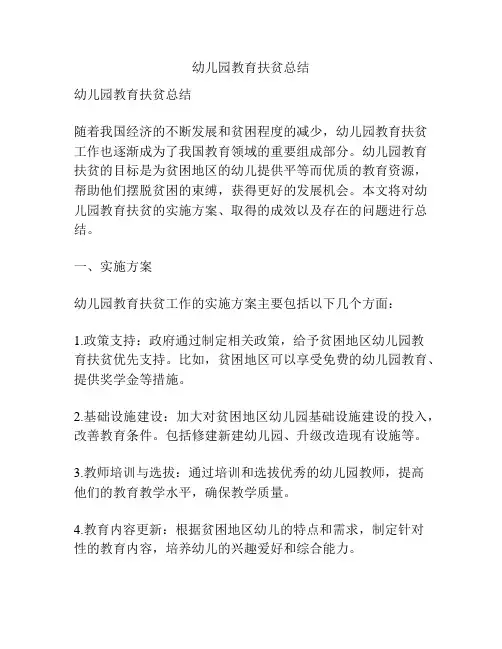 幼儿园教育扶贫总结

幼儿园教育扶贫总结

随着我国经济的不断发展和贫困程度的减少，幼儿园教育扶贫工作也逐渐成为了我国教育领域的重要组成部分。幼儿园教育扶贫的目标是为贫困地区的幼儿提供平等而优质的教育资源，帮助他们摆脱贫困的束缚，获得更好的发展机会。本文将对幼儿园教育扶贫的实施方案、取得的成效以及存在的问题进行总结。

一、实施方案

幼儿园教育扶贫工作的实施方案主要包括以下几个方面：

1.政策支持：政府通过制定相关政策，给予贫困地区幼儿园教育扶贫优先支持。比如，贫困地区可以享受免费的幼儿园教育、提供奖学金等措施。

2.基础设施建设：加大对贫困地区幼儿园基础设施建设的投入，改善教育条件。包括修建新建幼儿园、升级改造现有设施等。

3.教师培训与选拔：通过培训和选拔优秀的幼儿园教师，提高他们的教育教学水平，确保教学质量。

4.教育内容更新：根据贫困地区幼儿的特点和需求，制定针对性的教育内容，培养幼儿的兴趣爱好和综合能力。